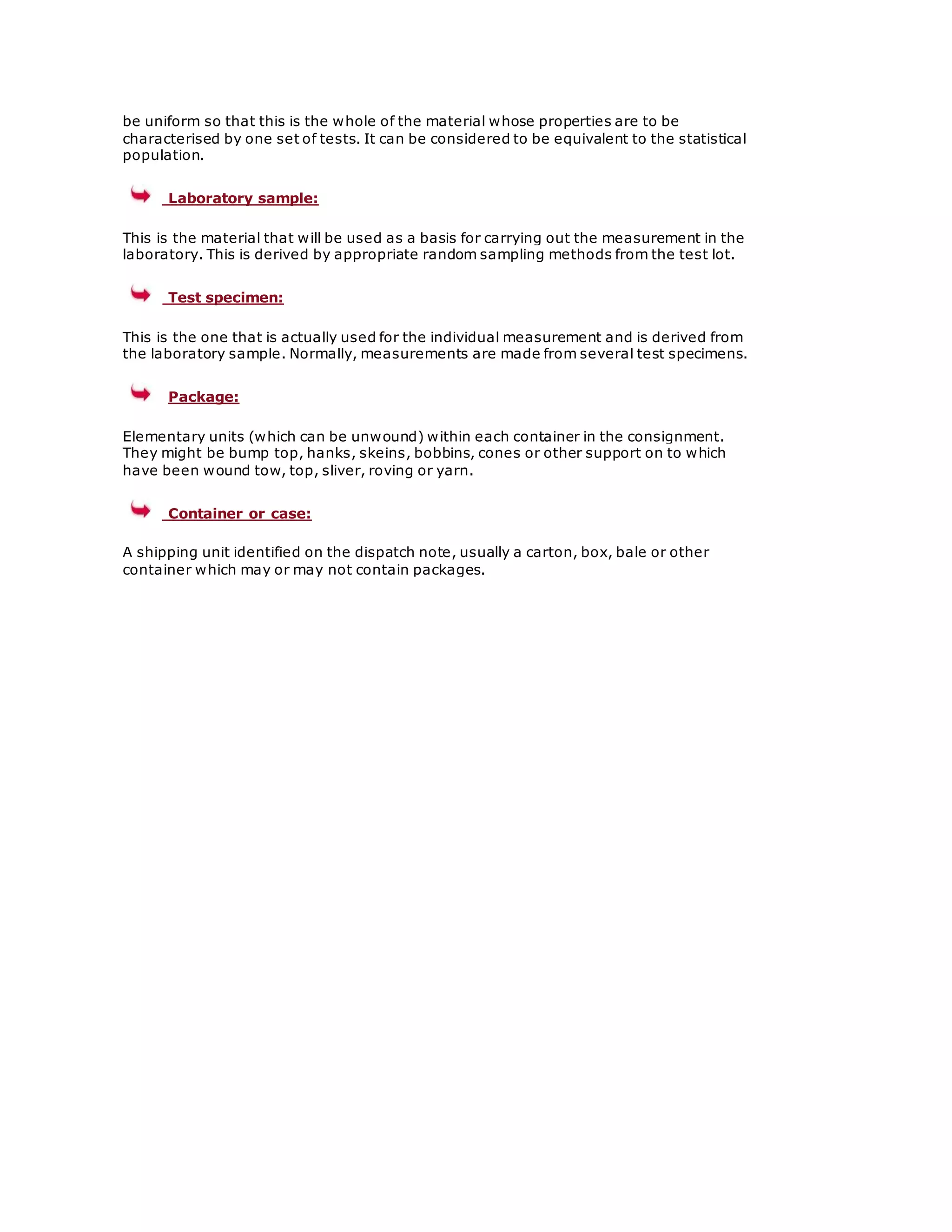 be uniform so that this is the whole of the material whose properties are to be characterised by one set of tests. It can be considered to be equivalent to the statistical population.

Laboratory sample:

This is the material that will be used as a basis for carrying out the measurement in the laboratory. This is derived by appropriate random sampling methods from the test lot.

Test specimen:

This is the one that is actually used for the individual measurement and is derived from the laboratory sample. Normally, measurements are made from several test specimens.

Package:

Elementary units (which can be unwound) within each container in the consignment. They might be bump top, hanks, skeins, bobbins, cones or other support on to which have been wound tow, top, sliver, roving or yarn.

Container or case:

A shipping unit identified on the dispatch note, usually a carton, box, bale or other container which may or may not contain packages.